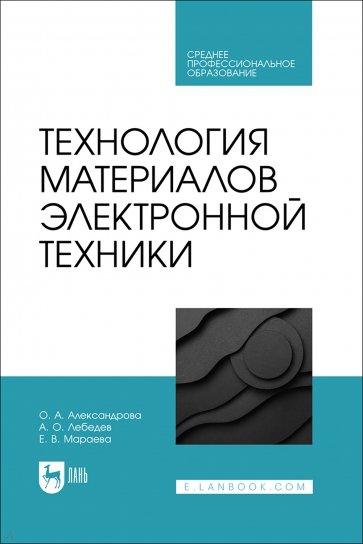 СРЕДНЕЕ ПРОФЕССИОНАЛЬНОЕ ОБРАЗОВАНИЕ

ТЕХНОЛОГИЯ МАТЕРИАЛОВ ЭЛЕКТРОННОЙ ТЕХНИКИ

О. А. Александрова
А. О. Лебедев
Е. В. Мараева

ЛАНЬ

E.LANBOOK.COM